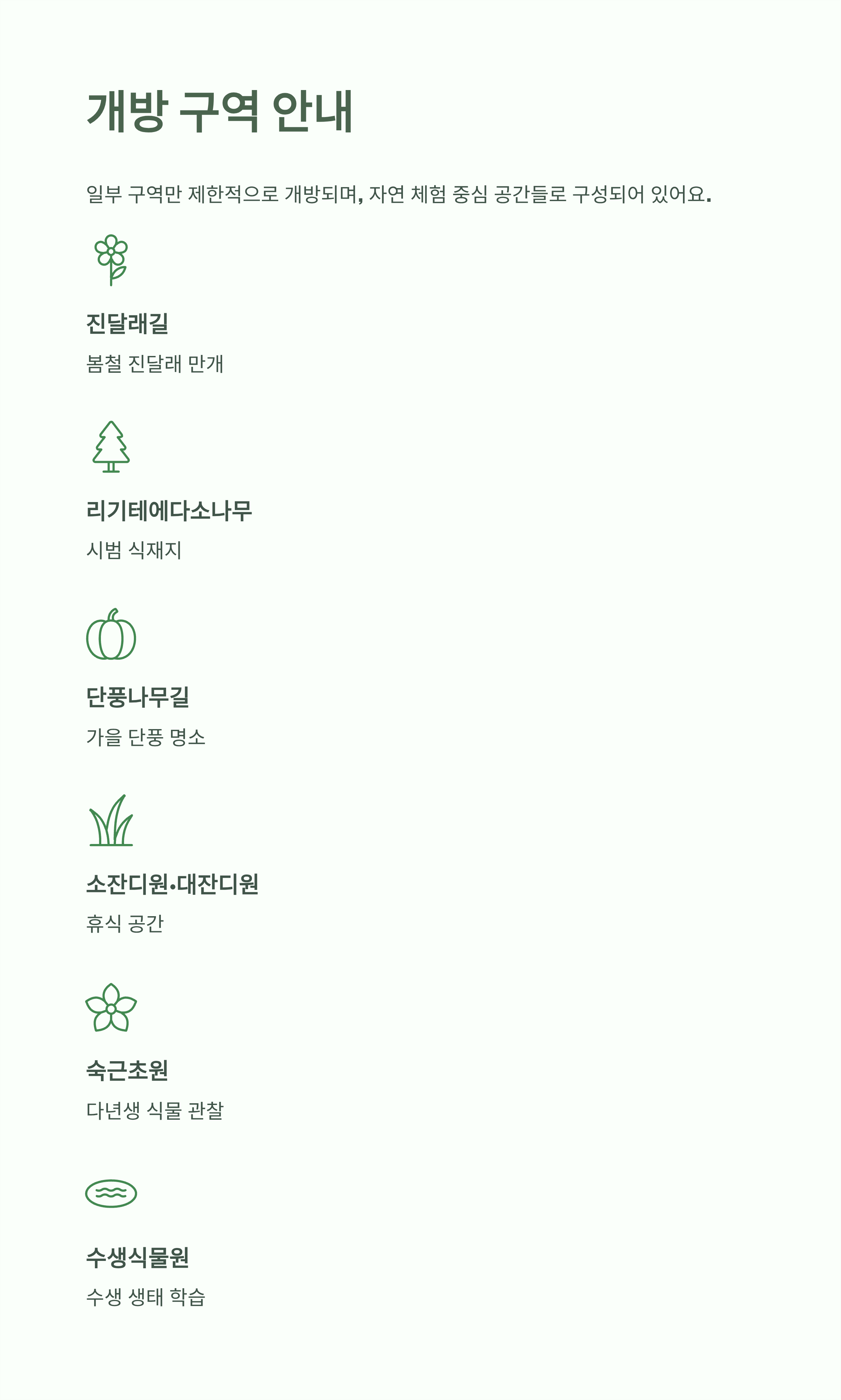 개방 구역 안내

일부 구역만 제한적으로 개방되며, 자연 체험 중심 공간들로 구성되어 있어요.

진달래길

봄철 진달래 만개

리기테에다소나무

시범 식재지

단풍나무길

가을 단풍 명소

소잔디원•대잔디원

휴식 공간

숙근초원

다년생 식물 관찰

수생식물원

수생 생태 학습